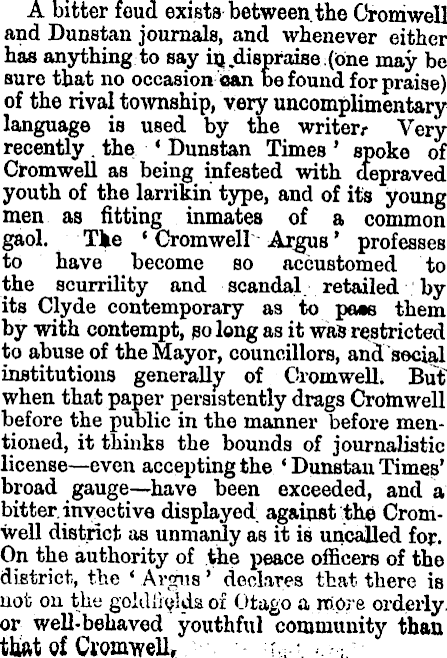 A bitter feud exists between the Cromwell and Dunstan journals, and whenever either has anything to say in dispraise (one may be sure that no occasion can be found for praise) of the rival township, very uncomplimentary language is used by the writer. Very recently the 'Dunstan Times' spoke of Cromwell as being infested with depraved youth of the larrikin type, and of its young men as fitting inmates of a common gaol. The 'Cromwell Argus' professes to have become so accustomed to the scurrility and scandal retailed by its Clyde contemporary as to pass them by with contempt, so long as it was restricted to abuse of the Mayor, councillors, and social institutions generally of Cromwell. But when that paper persistently drags Cromwell before the public in the manner before mentioned, it thinks the bounds of journalistic license—even accepting the 'Dunstan Times' broad gauge—have been exceeded, and a bitter invective displayed against the Cromwell district as unmanly as it is uncalled for. On the authority of the peace officers of the district, the 'Argus' declares that there is not on the goldfields of Otago a more orderly or well-behaved youthful community than that of Cromwell.